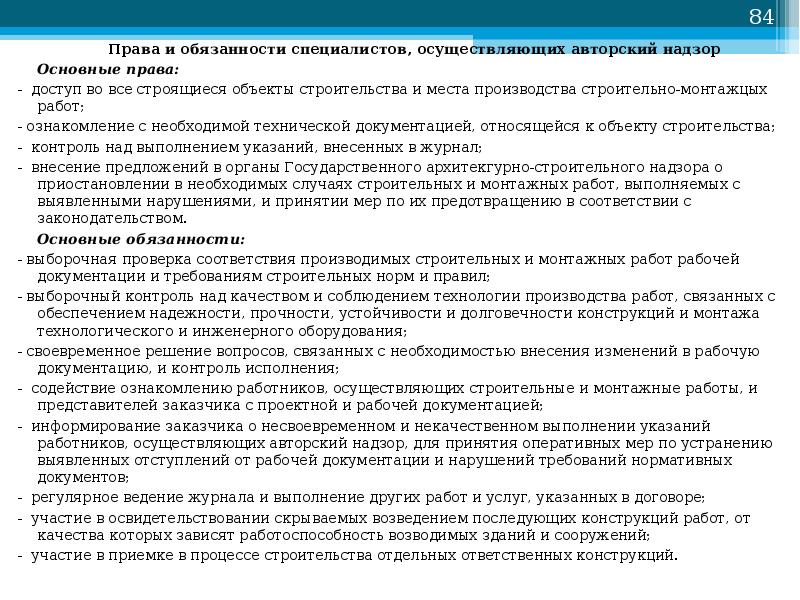 84

Права и обязанности специалистов, осуществляющих авторский надзор

Основные права:

- доступ во все строящиеся объекты строительства и места производства строительно-монтажцых работ;

- ознакомление с необходимой технической документацией, относящейся к объекту строительства;

- контроль над выполнением указаний, внесенных в журнал;

- внесение предложений в органы Государственного архитекгурно-строительного надзора о приостановлении в необходимых случаях строительных и монтажных работ, выполняемых с выявленными нарушениями, и принятии мер по их предотвращению в соответствии с законодательством.

Основные обязанности:

- выборочная проверка соответствия производимых строительных и монтажных работ рабочей документации и требованиям строительных норм и правил;

- выборочный контроль над качеством и соблюдением технологии производства работ, связанных с обеспечением надежности, прочности, устойчивости и долговечности конструкций и монтажа технологического и инженерного оборудования;

- своевременное решение вопросов, связанных с необходимостью внесения изменений в рабочую документацию, и контроль исполнения;

- содействие ознакомлению работников, осуществляющих строительные и монтажные работы, и представителей заказчика с проектной и рабочей документацией;

- информирование заказчика о несвоевременном и некачественном выполнении указаний работников, осуществляющих авторский надзор, для принятия оперативных мер по устранению выявленных отступлений от рабочей документации и нарушений требований нормативных документов;

- регулярное ведение журнала и выполнение других работ и услуг, указанных в договоре;

- участие в освидетельствовании скрываемых возведением последующих конструкций работ, от качества которых зависят работоспособность возводимых зданий и сооружений;

- участие в приемке в процессе строительства отдельных ответственных конструкций.